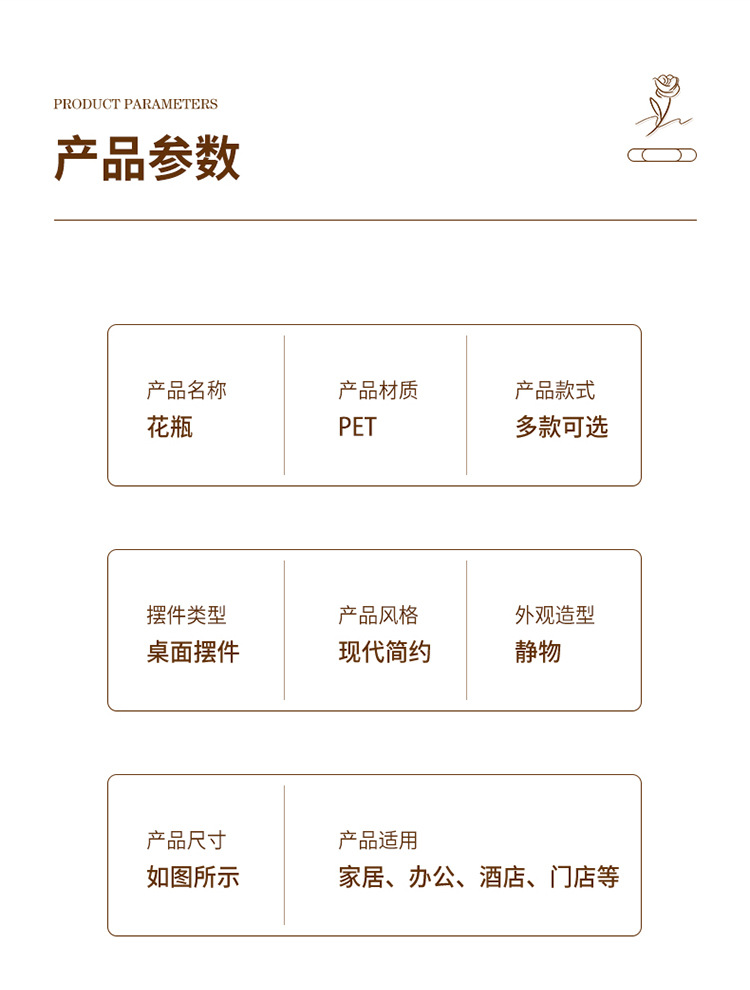 PRODUCT PARAMETERS

产品参数

产品名称
花瓶

产品材质
PET

产品款式
多款可选

摆件类型
桌面摆件

产品风格
现代简约

外观造型
静物

产品尺寸
如图所示

产品适用
家居、办公、酒店、门店等